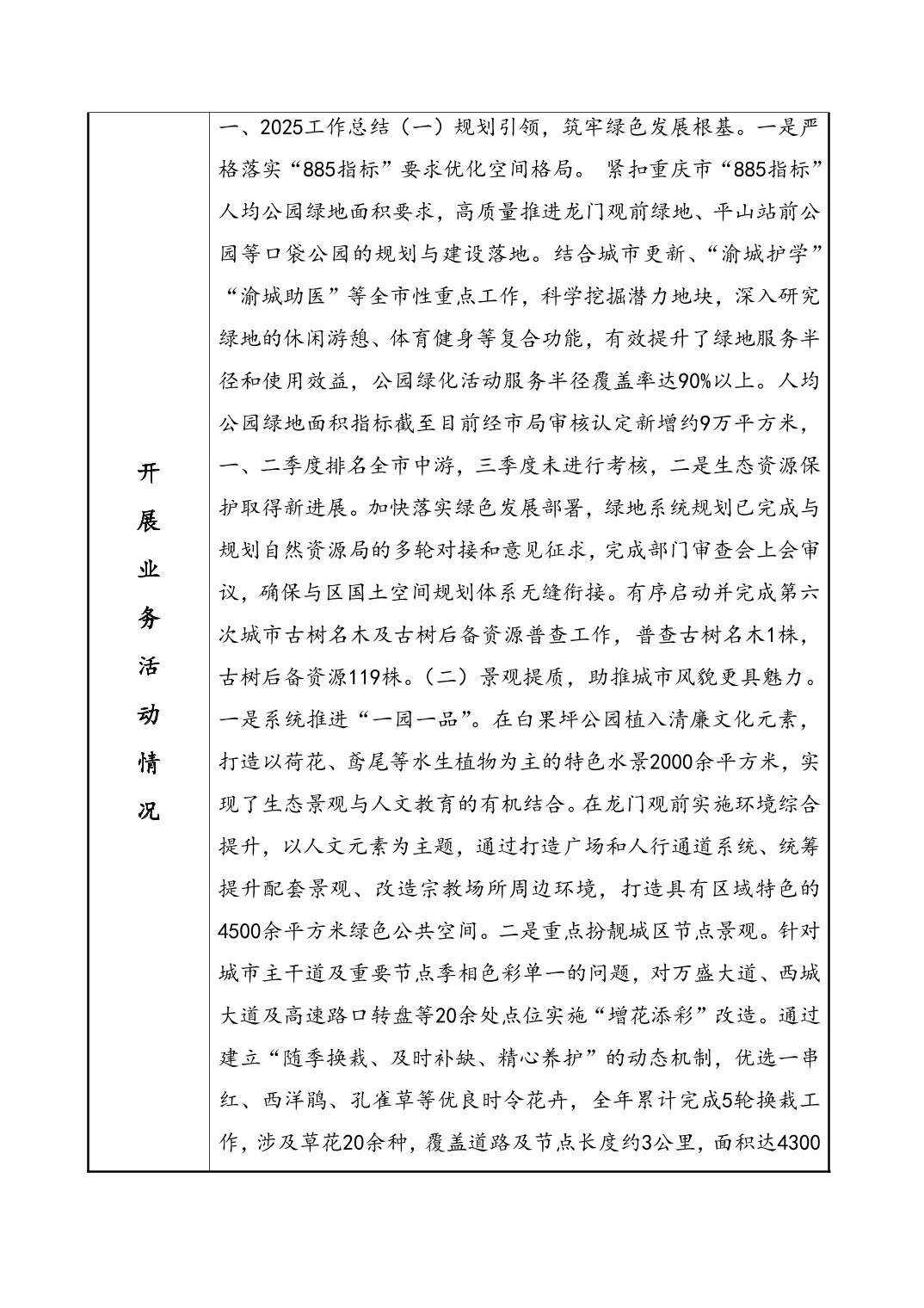 | 开展业务活动情况 | 一、2025工作总结（一）规划引领，筑牢绿色发展根基。一是严格落实“885指标”要求优化空间格局。 紧扣重庆市“885指标”人均公园绿地面积要求，高质量推进龙门观前绿地、平山站前公园等口袋公园的规划与建设落地。结合城市更新、“渝城护学”“渝城助医”等全市性重点工作，科学挖掘潜力地块，深入研究绿地的休闲游憩、体育健身等复合功能，有效提升了绿地服务半径和使用效益，公园绿化活动服务半径覆盖率达90%以上。人均公园绿地面积指标截至目前经市局审核认定新增约9万平方米，一、二季度排名全市中游，三季度未进行考核，二是生态资源保护取得新进展。加快落实绿色发展部署，绿地系统规划已完成与规划自然资源局的多轮对接和意见征求，完成部门审查会上会审议，确保与区国土空间规划体系无缝衔接。有序启动并完成第六次城市古树名木及古树后备资源普查工作，普查古树名木1株，古树后备资源119株。（二）景观提质，助推城市风貌更具魅力。一是系统推进“一园一品”。在白果坪公园植入清廉文化元素，打造以荷花、鸢尾等水生植物为主的特色水景2000余平方米，实现了生态景观与人文教育的有机结合。在龙门观前实施环境综合提升，以人文元素为主题，通过打造广场和人行通道系统、统筹提升配套景观、改造宗教场所周边环境，打造具有区域特色的4500余平方米绿色公共空间。二是重点扮靓城区节点景观。针对城市主干道及重要节点季相色彩单一的问题，对万盛大道、西城大道及高速路口转盘等20余处点位实施“增花添彩”改造。通过建立“随季换栽、及时补缺、精心养护”的动态机制，优选一串红、西洋鹃、孔雀草等优良时令花卉，全年累计完成5轮换栽工作，涉及草花20余种，覆盖道路及节点长度约3公里，面积达4300 |